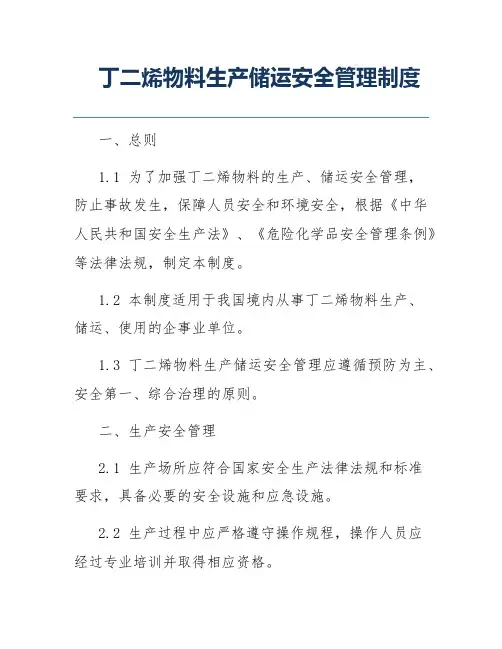 丁二烯物料生产储运安全管理制度

一、总则

1.1 为了加强丁二烯物料的生产、储运安全管理，防止事故发生，保障人员安全和环境安全，根据《中华人民共和国安全生产法》、《危险化学品安全管理条例》等法律法规，制定本制度。

1.2 本制度适用于我国境内从事丁二烯物料生产、储运、使用的企事业单位。

1.3 丁二烯物料生产储运安全管理应遵循预防为主、安全第一、综合治理的原则。

二、生产安全管理

2.1 生产场所应符合国家安全生产法律法规和标准要求，具备必要的安全设施和应急设施。

2.2 生产过程中应严格遵守操作规程，操作人员应经过专业培训并取得相应资格。